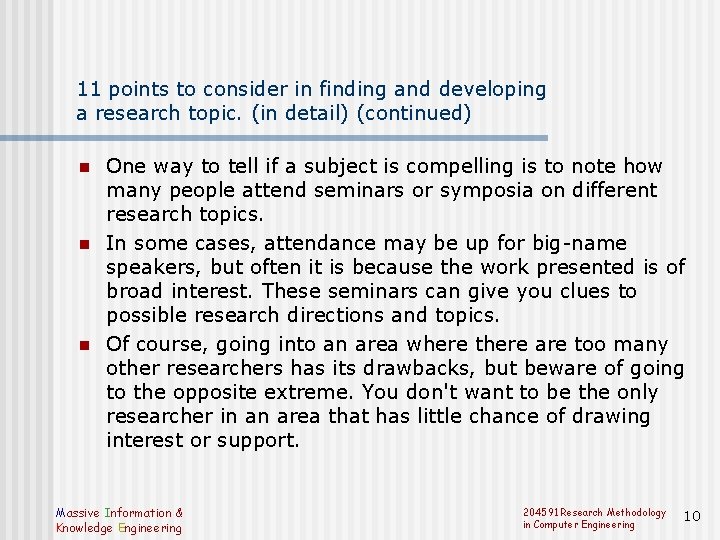 11 points to consider in finding and developing a research topic. (in detail) (continued)

One way to tell if a subject is compelling is to note how many people attend seminars or symposia on different research topics.

In some cases, attendance may be up for big-name speakers, but often it is because the work presented is of broad interest. These seminars can give you clues to possible research directions and topics.

Of course, going into an area where there are too many other researchers has its drawbacks, but beware of going to the opposite extreme. You don't want to be the only researcher in an area that has little chance of drawing interest or support.

Massive Information & Knowledge Engineering

204591Research Methodology in Computer Engineering

10